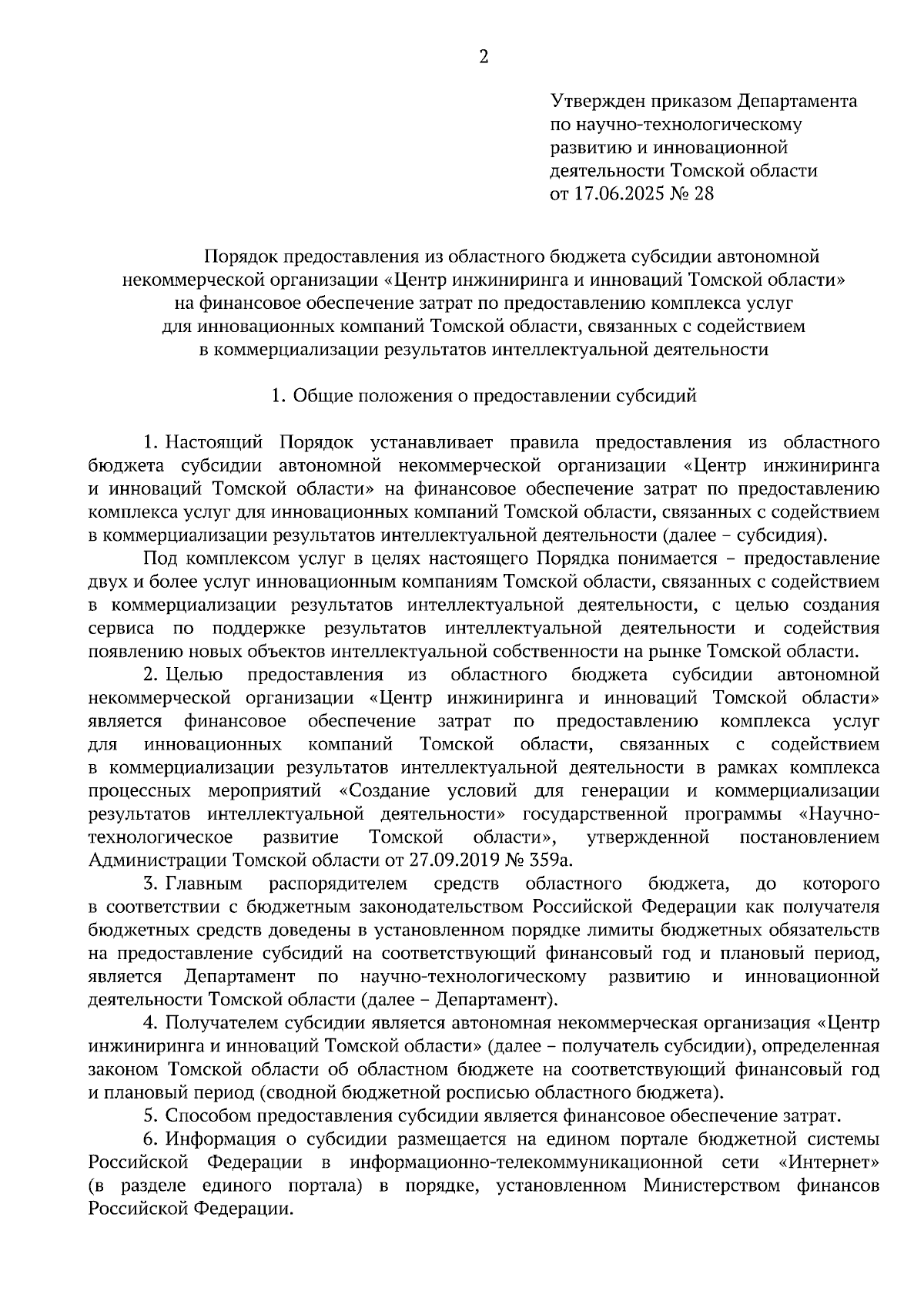 2

Утвержден приказом Департамента по научно-технологическому развитию и инновационной деятельности Томской области от 17.06.2025 № 28

Порядок предоставления из областного бюджета субсидии автономной некоммерческой организации «Центр инжиниринга и инноваций Томской области» на финансовое обеспечение затрат по предоставлению комплекса услуг для инновационных компаний Томской области, связанных с содействием в коммерциализации результатов интеллектуальной деятельности

1. Общие положения о предоставлении субсидий

1. Настоящий Порядок устанавливает правила предоставления из областного бюджета субсидии автономной некоммерческой организации «Центр инжиниринга и инноваций Томской области» на финансовое обеспечение затрат по предоставлению комплекса услуг для инновационных компаний Томской области, связанных с содействием в коммерциализации результатов интеллектуальной деятельности (далее – субсидия).

Под комплексом услуг в целях настоящего Порядка понимается – предоставление двух и более услуг инновационным компаниям Томской области, связанных с содействием в коммерциализации результатов интеллектуальной деятельности, с целью создания сервиса по поддержке результатов интеллектуальной деятельности и содействия появлению новых объектов интеллектуальной собственности на рынке Томской области.

2. Целью предоставления из областного бюджета субсидии автономной некоммерческой организации «Центр инжиниринга и инноваций Томской области» является финансовое обеспечение затрат по предоставлению комплекса услуг для инновационных компаний Томской области, связанных с содействием в коммерциализации результатов интеллектуальной деятельности в рамках комплекса процессных мероприятий «Создание условий для генерации и коммерциализации результатов интеллектуальной деятельности» государственной программы «Научно-технологическое развитие Томской области», утвержденной постановлением Администрации Томской области от 27.09.2019 № 359а.

3. Главным распорядителем средств областного бюджета, до которого в соответствии с бюджетным законодательством Российской Федерации как получателя бюджетных средств доведены в установленном порядке лимиты бюджетных обязательств на предоставление субсидий на соответствующий финансовый год и плановый период, является Департамент по научно-технологическому развитию и инновационной деятельности Томской области (далее – Департамент).

4. Получателем субсидии является автономная некоммерческая организация «Центр инжиниринга и инноваций Томской области» (далее – получатель субсидии), определенная законом Томской области об областном бюджете на соответствующий финансовый год и плановый период (сводной бюджетной росписью областного бюджета).

5. Способом предоставления субсидии является финансовое обеспечение затрат.

6. Информация о субсидии размещается на едином портале бюджетной системы Российской Федерации в информационно-телекоммуникационной сети «Интернет» (в разделе единого портала) в порядке, установленном Министерством финансов Российской Федерации.